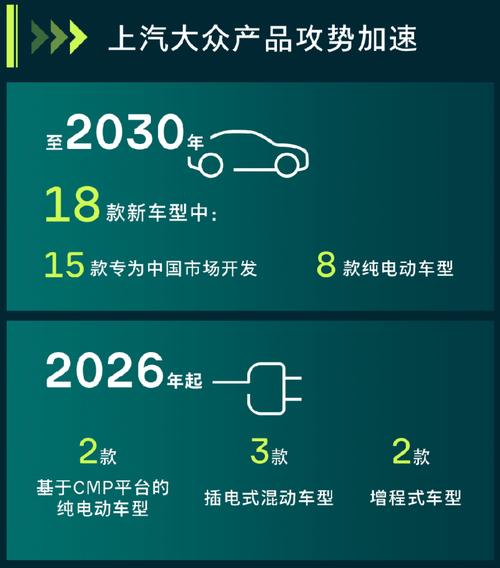 上汽大众产品攻势加速

至2030年

18款新车型中：

15款专为中国市场开发

8款纯电动车型

2026年起

2款
基于CMP平台的纯电动车型

3款
插电式混动车型

2款
增程式车型